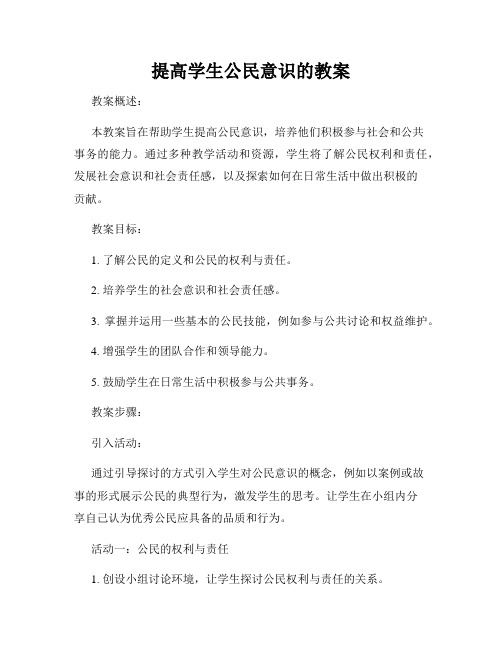 提高学生公民意识的教案

教案概述：

本教案旨在帮助学生提高公民意识，培养他们积极参与社会和公共事务的能力。通过多种教学活动和资源，学生将了解公民权利和责任，发展社会意识和社会责任感，以及探索如何在日常生活中做出积极的贡献。

教案目标：

1. 了解公民的定义和公民的权利与责任。

2. 培养学生的社会意识和社会责任感。

3. 掌握并运用一些基本的公民技能，例如参与公共讨论和权益维护。

4. 增强学生的团队合作和领导能力。

5. 鼓励学生在日常生活中积极参与公共事务。

教案步骤：

引入活动：

通过引导探讨的方式引入学生对公民意识的概念，例如以案例或故事的形式展示公民的典型行为，激发学生的思考。让学生在小组内分享自己认为优秀公民应具备的品质和行为。

活动一：公民的权利与责任

1. 创设小组讨论环境，让学生探讨公民权利与责任的关系。